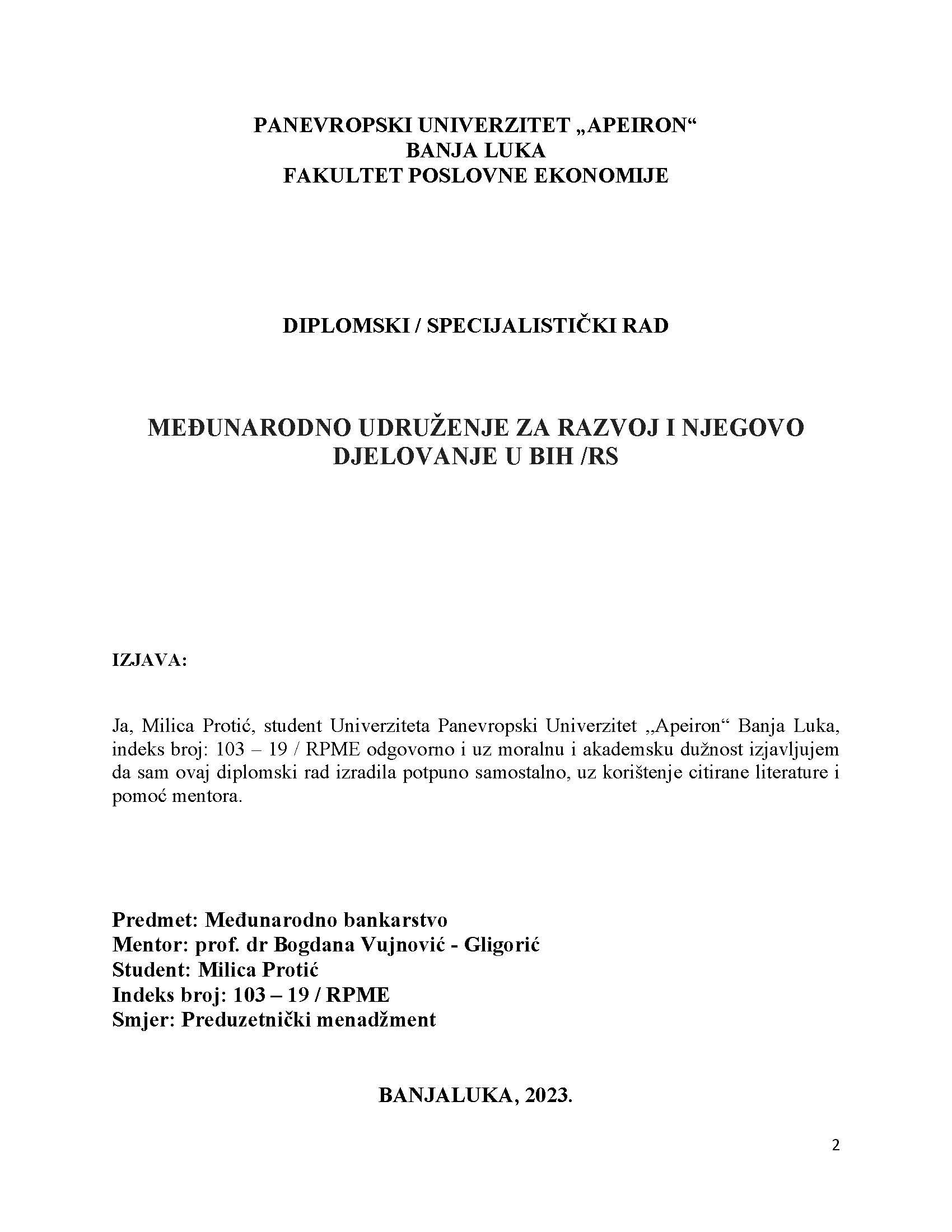 PANEVROPSKI UNIVERZITET „APEIRON“
BANJA LUKA
FAKULTET POSLOVNE EKONOMIJE

DIPLOMSKI / SPECIJALISTIČKI RAD

MEĐUNARODNO UDRUŽENJE ZA RAZVOJ I NJEGOVO DJELOVANJE U BIH /RS

IZJAVA:

Ja, Milica Protić, student Univerziteta Panevropski Univerzitet „Apeiron“ Banja Luka, indeks broj: 103 – 19 / RPME odgovorno i uz moralnu i akademsku dužnost izjavljujem da sam ovaj diplomski rad izradila potpuno samostalno, uz korištenje citirane literature i pomoć mentora.

Predmet: Međunarodno bankarstvo
Mentor: prof. dr Bogdana Vujnović - Gligorić
Student: Milica Protić
Indeks broj: 103 – 19 / RPME
Smjer: Preduzetnički menadžment

BANJALUKA, 2023.

2